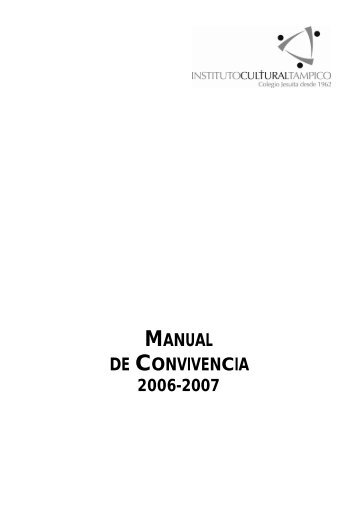 INSTITUTOCULTURALTAMPICO
Colegio Jesuita desde 1962

MANUAL
DE CONVIVENCIA
2006-2007